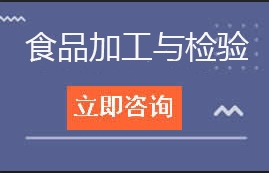 食品加工与检验

立即咨询